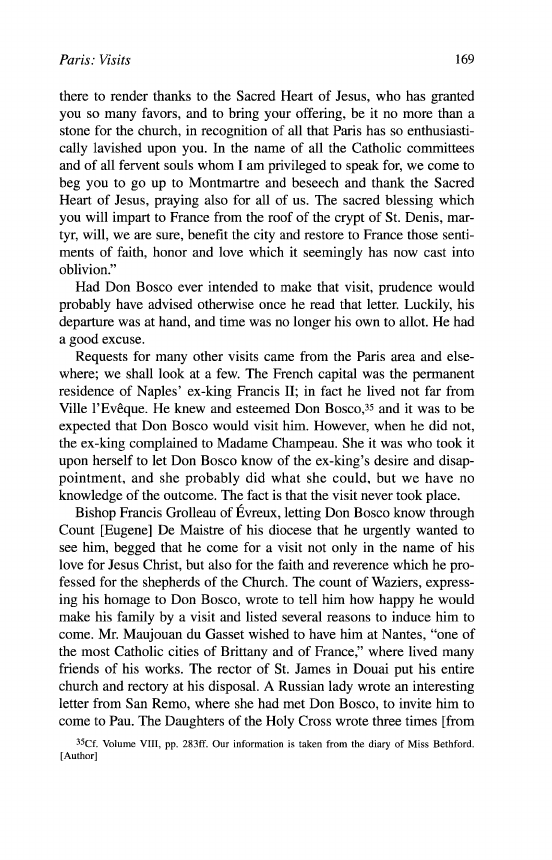 Paris: Visits 169

there to render thanks to the Sacred Heart of Jesus, who has granted you so many favors, and to bring your offering, be it no more than a stone for the church, in recognition of all that Paris has so enthusiastically lavished upon you. In the name of all the Catholic committees and of all fervent souls whom I am privileged to speak for, we come to beg you to go up to Montmartre and beseech and thank the Sacred Heart of Jesus, praying also for all of us. The sacred blessing which you will impart to France from the roof of the crypt of St. Denis, martyr, will, we are sure, benefit the city and restore to France those sentiments of faith, honor and love which it seemingly has now cast into oblivion."

Had Don Bosco ever intended to make that visit, prudence would probably have advised otherwise once he read that letter. Luckily, his departure was at hand, and time was no longer his own to allot. He had a good excuse.

Requests for many other visits came from the Paris area and elsewhere; we shall look at a few. The French capital was the permanent residence of Naples' ex-king Francis II; in fact he lived not far from Ville l'Evêque. He knew and esteemed Don Bosco,$^{35}$ and it was to be expected that Don Bosco would visit him. However, when he did not, the ex-king complained to Madame Champeau. She it was who took it upon herself to let Don Bosco know of the ex-king's desire and disappointment, and she probably did what she could, but we have no knowledge of the outcome. The fact is that the visit never took place.

Bishop Francis Grolleau of Évreux, letting Don Bosco know through Count [Eugene] De Maistre of his diocese that he urgently wanted to see him, begged that he come for a visit not only in the name of his love for Jesus Christ, but also for the faith and reverence which he professed for the shepherds of the Church. The count of Waziers, expressing his homage to Don Bosco, wrote to tell him how happy he would make his family by a visit and listed several reasons to induce him to come. Mr. Maujouan du Gasset wished to have him at Nantes, "one of the most Catholic cities of Brittany and of France," where lived many friends of his works. The rector of St. James in Douai put his entire church and rectory at his disposal. A Russian lady wrote an interesting letter from San Remo, where she had met Don Bosco, to invite him to come to Pau. The Daughters of the Holy Cross wrote three times [from

$^{35}$Cf. Volume VIII, pp. 283ff. Our information is taken from the diary of Miss Bethford. [Author]